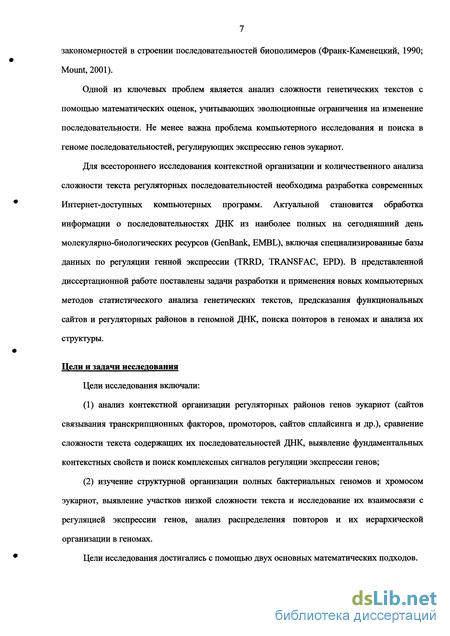 7

закономерностей в строении последовательностей биополимеров (Франк-Каменецкий, 1990; Mount, 2001).

Одной из ключевых проблем является анализ сложности генетических текстов с помощью математических оценок, учитывающих эволюционные ограничения на изменение последовательности. Не менее важна проблема компьютерного исследования и поиска в геноме последовательностей, регулирующих экспрессию генов эукариот.

Для всестороннего исследования контекстной организации и количественного анализа сложности текста регуляторных последовательностей необходима разработка современных Интернет-доступных компьютерных программ. Актуальной становится обработка информации о последовательностях ДНК из наиболее полных на сегодняшний день молекулярно-биологических ресурсов (GenBank, EMBL), включая специализированные базы данных по регуляции генной экспрессии (TRRD, TRANSFAC, EPD). В представленной диссертационной работе поставлены задачи разработки и применения новых компьютерных методов статистического анализа генетических текстов, предсказания функциональных сайтов и регуляторных районов в геномной ДНК, поиска повторов в геномах и анализа их структуры.

Цели и задачи исследования

Цели исследования включали:

(1) анализ контекстной организации регуляторных районов генов эукариот (сайтов связывания транскрипционных факторов, промоторов, сайтов сплайсинга и др.), сравнение сложности текста содержащих их последовательностей ДНК, выявление фундаментальных контекстных свойств и поиск комплексных сигналов регуляции экспрессии генов;

(2) изучение структурной организации полных бактериальных геномов и хромосом эукариот, выявление участков низкой сложности текста и исследование их взаимосвязи с регуляцией экспрессии генов, анализ распределения повторов и их иерархической организации в геномах.

Цели исследования достигались с помощью двух основных математических подходов.

dsLib.net
библиотека диссертаций